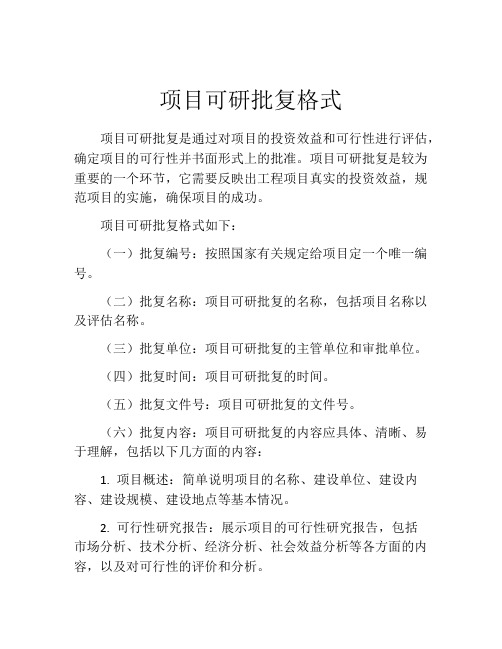 项目可研批复格式

项目可研批复是通过对项目的投资效益和可行性进行评估，确定项目的可行性并书面形式上的批准。项目可研批复是较为重要的一个环节，它需要反映出工程项目真实的投资效益，规范项目的实施，确保项目的成功。

项目可研批复格式如下：

（一）批复编号：按照国家有关规定给项目定一个唯一编号。

（二）批复名称：项目可研批复的名称，包括项目名称以及评估名称。

（三）批复单位：项目可研批复的主管单位和审批单位。

（四）批复时间：项目可研批复的时间。

（五）批复文件号：项目可研批复的文件号。

（六）批复内容：项目可研批复的内容应具体、清晰、易于理解，包括以下几方面的内容：

1. 项目概述：简单说明项目的名称、建设单位、建设内容、建设规模、建设地点等基本情况。

2. 可行性研究报告：展示项目的可行性研究报告，包括市场分析、技术分析、经济分析、社会效益分析等各方面的内容，以及对可行性的评价和分析。